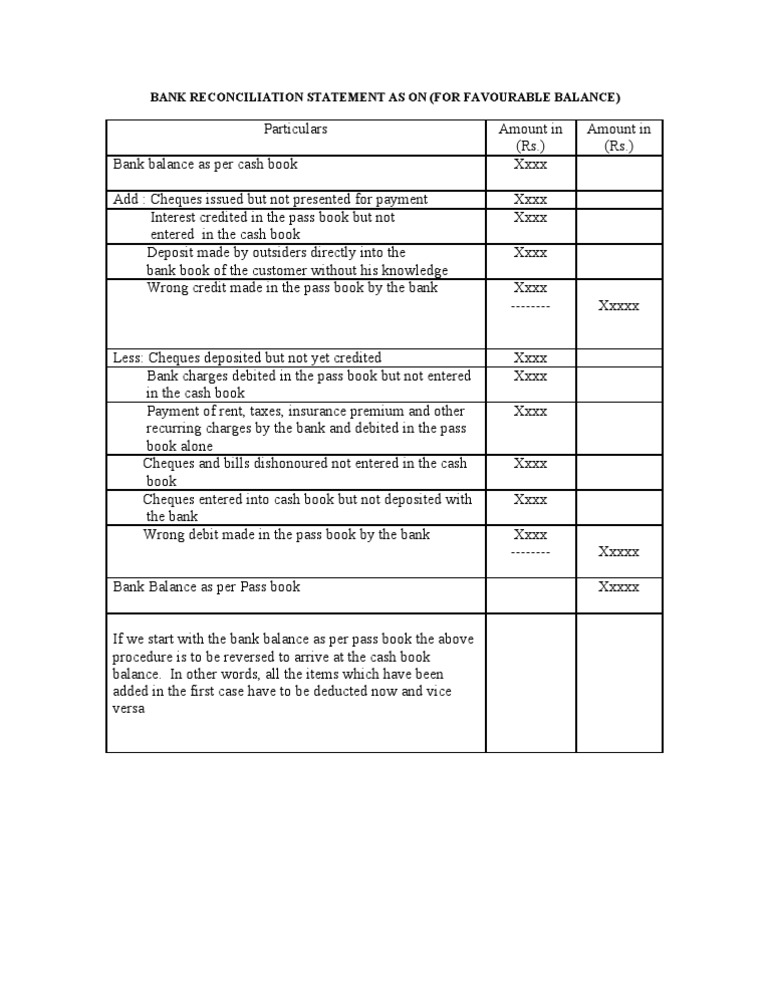 BANK RECONCILIATION STATEMENT AS ON (FOR FAVOURABLE BALANCE)

| Particulars | Amount in (Rs.) | Amount in (Rs.) |
|---|---|---|
| Bank balance as per cash book | Xxxx | |
| Add : Cheques issued but not presented for payment | Xxxx | |
| Interest credited in the pass book but not entered in the cash book | Xxxx | |
| Deposit made by outsiders directly into the bank book of the customer without his knowledge | Xxxx | |
| Wrong credit made in the pass book by the bank | Xxxx -------- | Xxxxx |
| Less: Cheques deposited but not yet credited | Xxxx | |
| Bank charges debited in the pass book but not entered in the cash book | Xxxx | |
| Payment of rent, taxes, insurance premium and other recurring charges by the bank and debited in the pass book alone | Xxxx | |
| Cheques and bills dishonoured not entered in the cash book | Xxxx | |
| Cheques entered into cash book but not deposited with the bank | Xxxx | |
| Wrong debit made in the pass book by the bank | Xxxx -------- | Xxxxx |
| Bank Balance as per Pass book | | Xxxxx |
| If we start with the bank balance as per pass book the above procedure is to be reversed to arrive at the cash book balance. In other words, all the items which have been added in the first case have to be deducted now and vice versa | | |